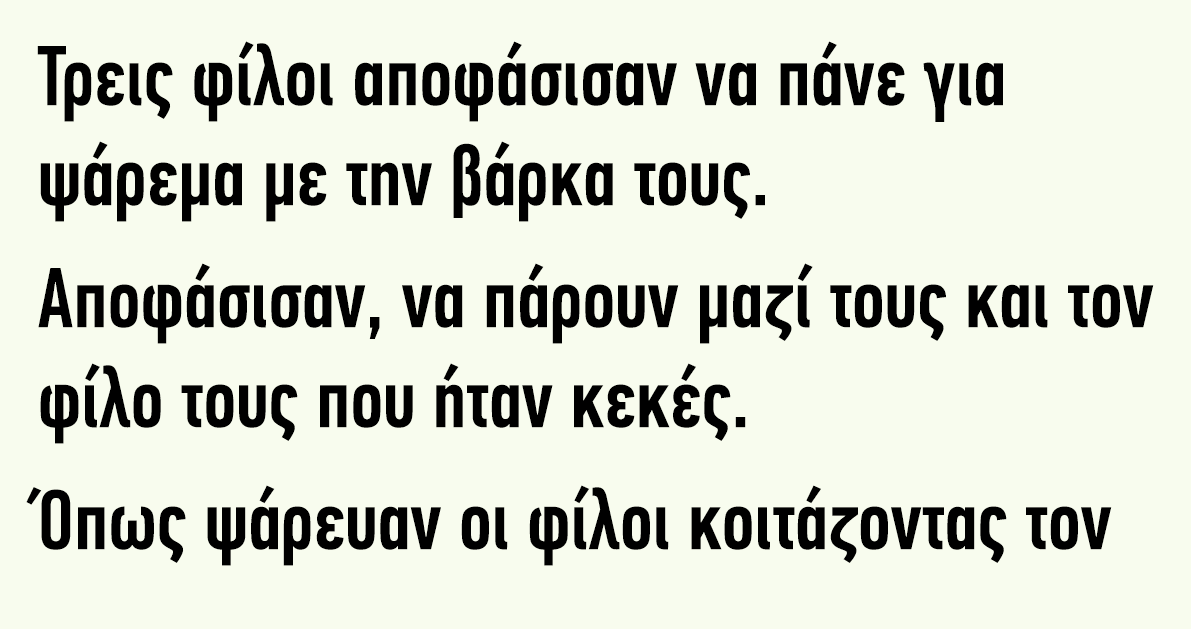 Τρεις φίλοι αποφάσισαν να πάνε για ψάρεμα με την βάρκα τους.

Αποφάσισαν, να πάρουν μαζί τους και τον φίλο τους που ήταν κεκές.

Όπως ψάρευαν οι φίλοι κοιτάζοντας τον